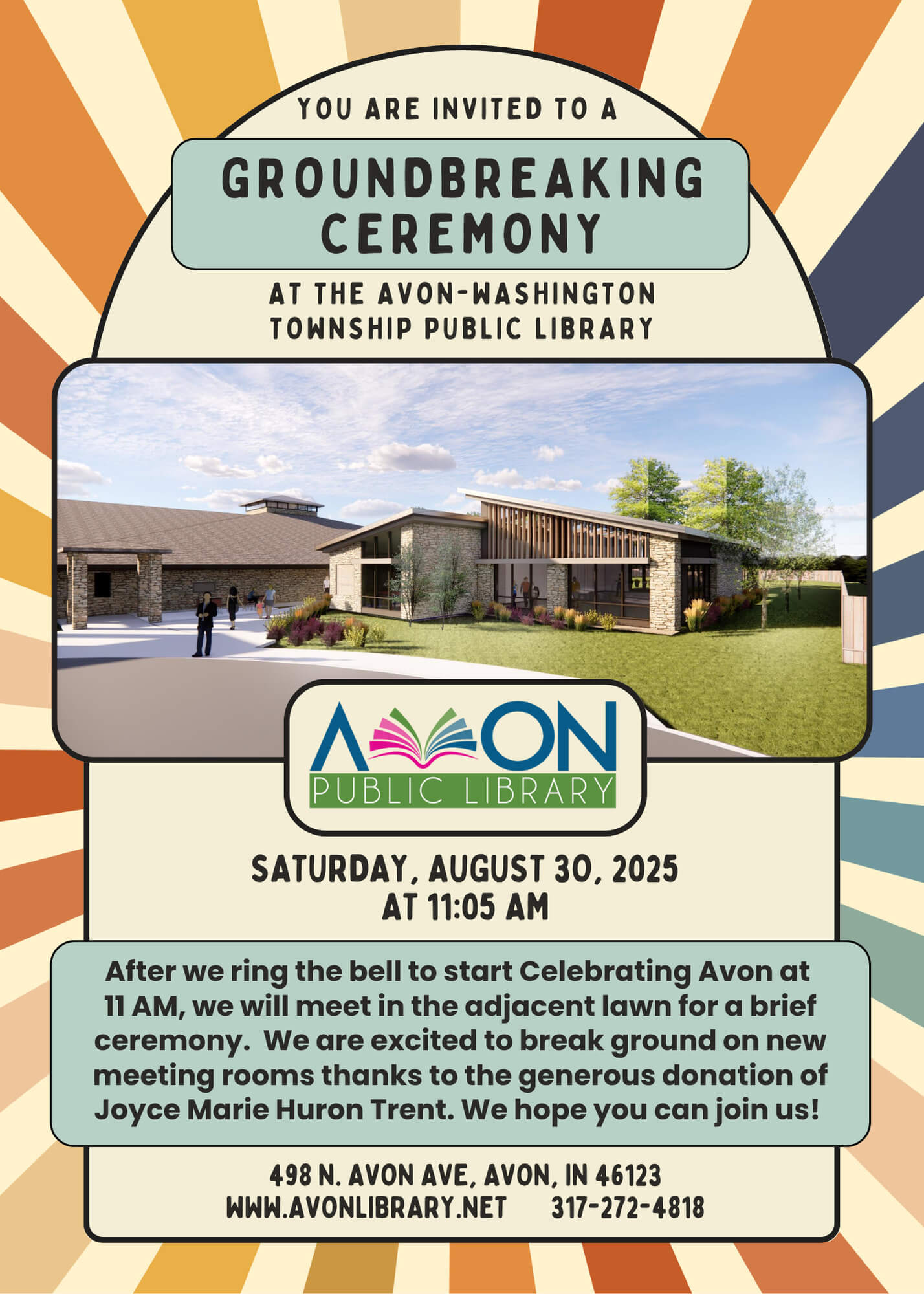 YOU ARE INVITED TO A

GROUNDBREAKING CEREMONY

AT THE AVON-WASHINGTON TOWNSHIP PUBLIC LIBRARY

AVON
PUBLIC LIBRARY

SATURDAY, AUGUST 30, 2025
AT 11:05 AM

After we ring the bell to start Celebrating Avon at 11 AM, we will meet in the adjacent lawn for a brief ceremony. We are excited to break ground on new meeting rooms thanks to the generous donation of Joyce Marie Huron Trent. We hope you can join us!

498 N. AVON AVE, AVON, IN 46123
WWW.AVONLIBRARY.NET 317-272-4818